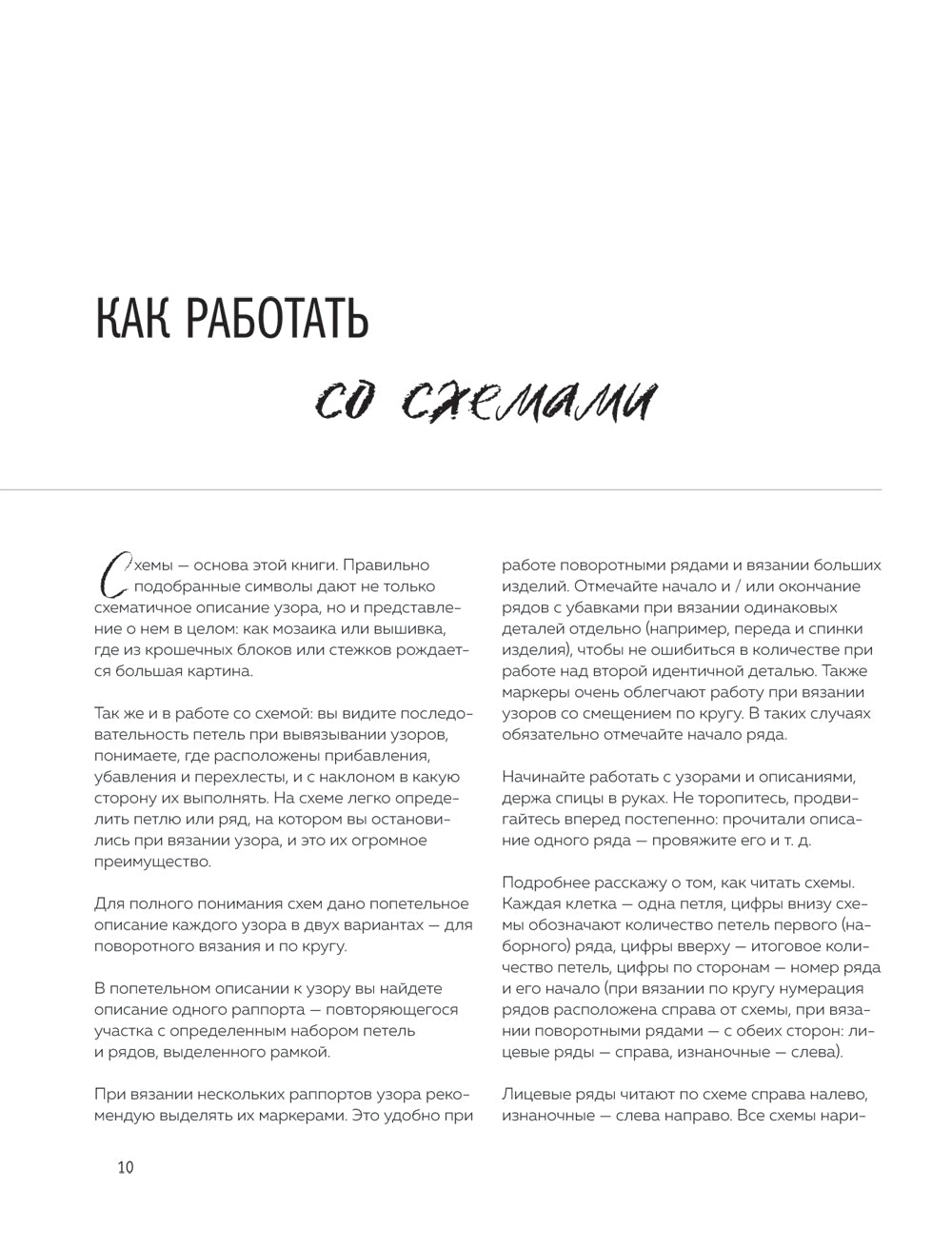 КАК РАБОТАТЬ

со схемами

Схемы — основа этой книги. Правильно подобранные символы дают не только схематичное описание узора, но и представление о нем в целом: как мозаика или вышивка, где из крошечных блоков или стежков рождается большая картина.

Так же и в работе со схемой: вы видите последовательность петель при вывязывании узоров, понимаете, где расположены прибавления, убавления и перехлесты, и с наклоном в какую сторону их выполнять. На схеме легко определить петлю или ряд, на котором вы остановились при вязании узора, и это их огромное преимущество.

Для полного понимания схем дано попетельное описание каждого узора в двух вариантах — для поворотного вязания и по кругу.

В попетельном описании к узору вы найдете описание одного раппорта — повторяющегося участка с определенным набором петель и рядов, выделенного рамкой.

При вязании нескольких раппортов узора рекомендую выделять их маркерами. Это удобно при работе поворотными рядами и вязании больших изделий. Отмечайте начало и / или окончание рядов с убавками при вязании одинаковых деталей отдельно (например, переда и спинки изделия), чтобы не ошибиться в количестве при работе над второй идентичной деталью. Также маркеры очень облегчают работу при вязании узоров со смещением по кругу. В таких случаях обязательно отмечайте начало ряда.

Начинайте работать с узорами и описаниями, держа спицы в руках. Не торопитесь, продвигайтесь вперед постепенно: прочитали описание одного ряда — провяжите его и т. д.

Подробнее расскажу о том, как читать схемы. Каждая клетка — одна петля, цифры внизу схемы обозначают количество петель первого (наборного) ряда, цифры вверху — итоговое количество петель, цифры по сторонам — номер ряда и его начало (при вязании по кругу нумерация рядов расположена справа от схемы, при вязании поворотными рядами — с обеих сторон: лицевые ряды — справа, изнаночные — слева).

Лицевые ряды читают по схеме справа налево, изнаночные — слева направо. Все схемы нари-

10